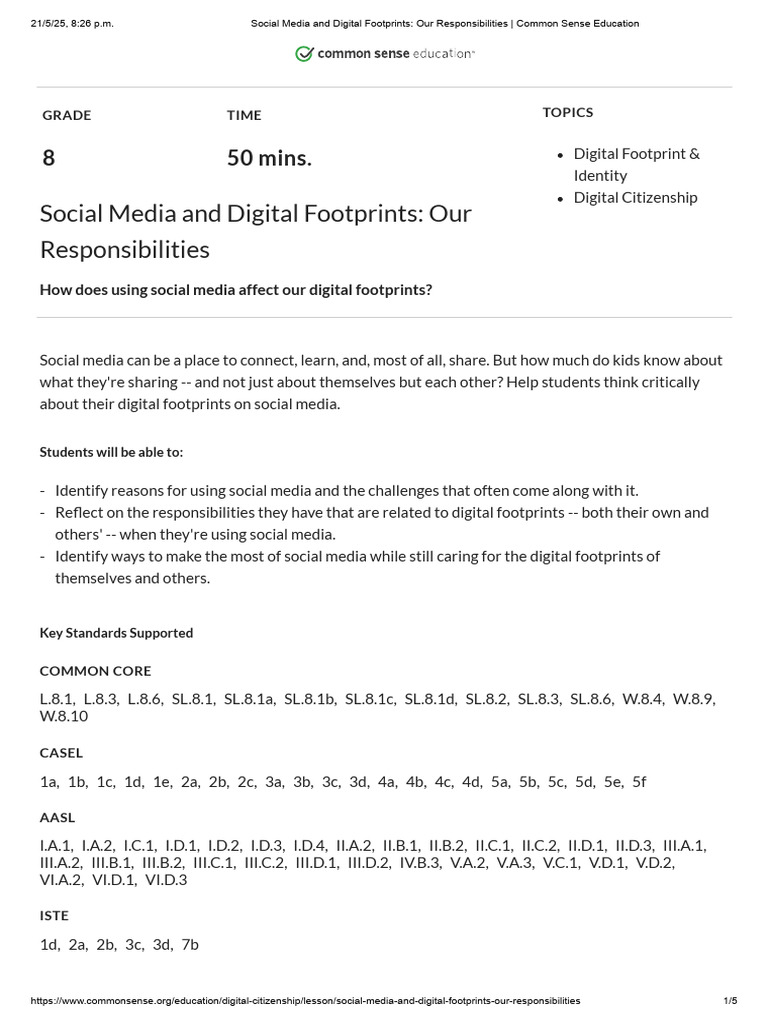 21/5/25, 8:26 p.m. Social Media and Digital Footprints: Our Responsibilities | Common Sense Education

common sense education

GRADE
8

TIME
50 mins.

TOPICS
- Digital Footprint & Identity
- Digital Citizenship

Social Media and Digital Footprints: Our Responsibilities

How does using social media affect our digital footprints?

Social media can be a place to connect, learn, and, most of all, share. But how much do kids know about what they're sharing -- and not just about themselves but each other? Help students think critically about their digital footprints on social media.

Students will be able to:

- Identify reasons for using social media and the challenges that often come along with it.
- Reflect on the responsibilities they have that are related to digital footprints -- both their own and others' -- when they're using social media.
- Identify ways to make the most of social media while still caring for the digital footprints of themselves and others.

Key Standards Supported

COMMON CORE

L.8.1, L.8.3, L.8.6, SL.8.1, SL.8.1a, SL.8.1b, SL.8.1c, SL.8.1d, SL.8.2, SL.8.3, SL.8.6, W.8.4, W.8.9, W.8.10

CASEL

1a, 1b, 1c, 1d, 1e, 2a, 2b, 2c, 3a, 3b, 3c, 3d, 4a, 4b, 4c, 4d, 5a, 5b, 5c, 5d, 5e, 5f

AASL

I.A.1, I.A.2, I.C.1, I.D.1, I.D.2, I.D.3, I.D.4, II.A.2, II.B.1, II.B.2, II.C.1, II.C.2, II.D.1, II.D.3, III.A.1, III.A.2, III.B.1, III.B.2, III.C.1, III.C.2, III.D.1, III.D.2, IV.B.3, V.A.2, V.A.3, V.C.1, V.D.1, V.D.2, VI.A.2, VI.D.1, VI.D.3

ISTE

1d, 2a, 2b, 3c, 3d, 7b

https://www.commonsense.org/education/digital-citizenship/lesson/social-media-and-digital-footprints-our-responsibilities 1/5